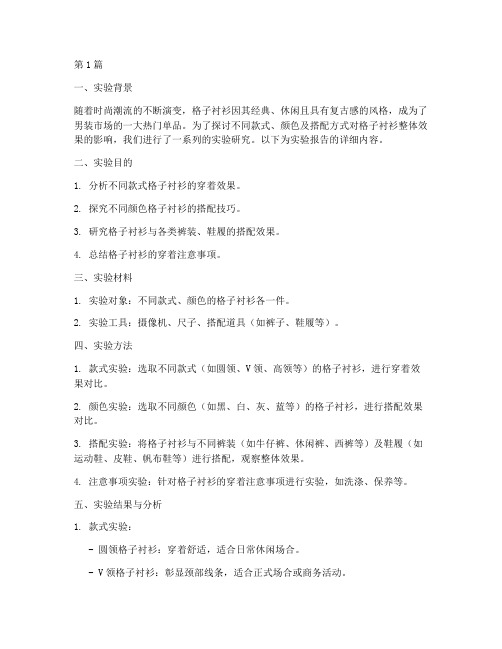 第1篇

一、实验背景

随着时尚潮流的不断演变，格子衬衫因其经典、休闲且具有复古感的风格，成为了男装市场的一大热门单品。为了探讨不同款式、颜色及搭配方式对格子衬衫整体效果的影响，我们进行了一系列的实验研究。以下为实验报告的详细内容。

二、实验目的

1. 分析不同款式格子衬衫的穿着效果。

2. 探究不同颜色格子衬衫的搭配技巧。

3. 研究格子衬衫与各类裤装、鞋履的搭配效果。

4. 总结格子衬衫的穿着注意事项。

三、实验材料

1. 实验对象：不同款式、颜色的格子衬衫各一件。

2. 实验工具：摄像机、尺子、搭配道具（如裤子、鞋履等）。

四、实验方法

1. 款式实验：选取不同款式（如圆领、V领、高领等）的格子衬衫，进行穿着效果对比。

2. 颜色实验：选取不同颜色（如黑、白、灰、蓝等）的格子衬衫，进行搭配效果对比。

3. 搭配实验：将格子衬衫与不同裤装（如牛仔裤、休闲裤、西裤等）及鞋履（如运动鞋、皮鞋、帆布鞋等）进行搭配，观察整体效果。

4. 注意事项实验：针对格子衬衫的穿着注意事项进行实验，如洗涤、保养等。

五、实验结果与分析

1. 款式实验：

- 圆领格子衬衫：穿着舒适，适合日常休闲场合。

- V领格子衬衫：彰显颈部线条，适合正式场合或商务活动。